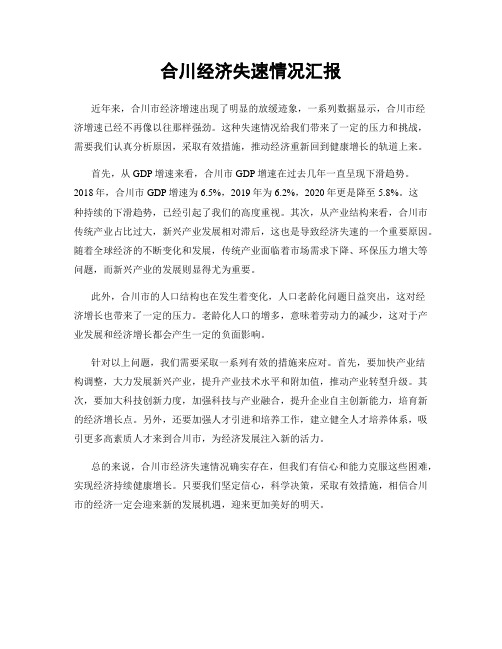 合川经济失速情况汇报

近年来，合川市经济增速出现了明显的放缓迹象，一系列数据显示，合川市经济增速已经不再像以往那样强劲。这种失速情况给我们带来了一定的压力和挑战，需要我们认真分析原因，采取有效措施，推动经济重新回到健康增长的轨道上来。

首先，从GDP增速来看，合川市GDP增速在过去几年一直呈现下滑趋势。2018年，合川市GDP增速为6.5%，2019年为6.2%，2020年更是降至5.8%。这种持续的下滑趋势，已经引起了我们的高度重视。其次，从产业结构来看，合川市传统产业占比过大，新兴产业发展相对滞后，这也是导致经济失速的一个重要原因。随着全球经济的不断变化和发展，传统产业面临着市场需求下降、环保压力增大等问题，而新兴产业的发展则显得尤为重要。

此外，合川市的人口结构也在发生着变化，人口老龄化问题日益突出，这对经济增长也带来了一定的压力。老龄化人口的增多，意味着劳动力的减少，这对于产业发展和经济增长都会产生一定的负面影响。

针对以上问题，我们需要采取一系列有效的措施来应对。首先，要加快产业结构调整，大力发展新兴产业，提升产业技术水平和附加值，推动产业转型升级。其次，要加大科技创新力度，加强科技与产业融合，提升企业自主创新能力，培育新的经济增长点。另外，还要加强人才引进和培养工作，建立健全人才培养体系，吸引更多高素质人才来到合川市，为经济发展注入新的活力。

总的来说，合川市经济失速情况确实存在，但我们有信心和能力克服这些困难，实现经济持续健康增长。只要我们坚定信心，科学决策，采取有效措施，相信合川市的经济一定会迎来新的发展机遇，迎来更加美好的明天。